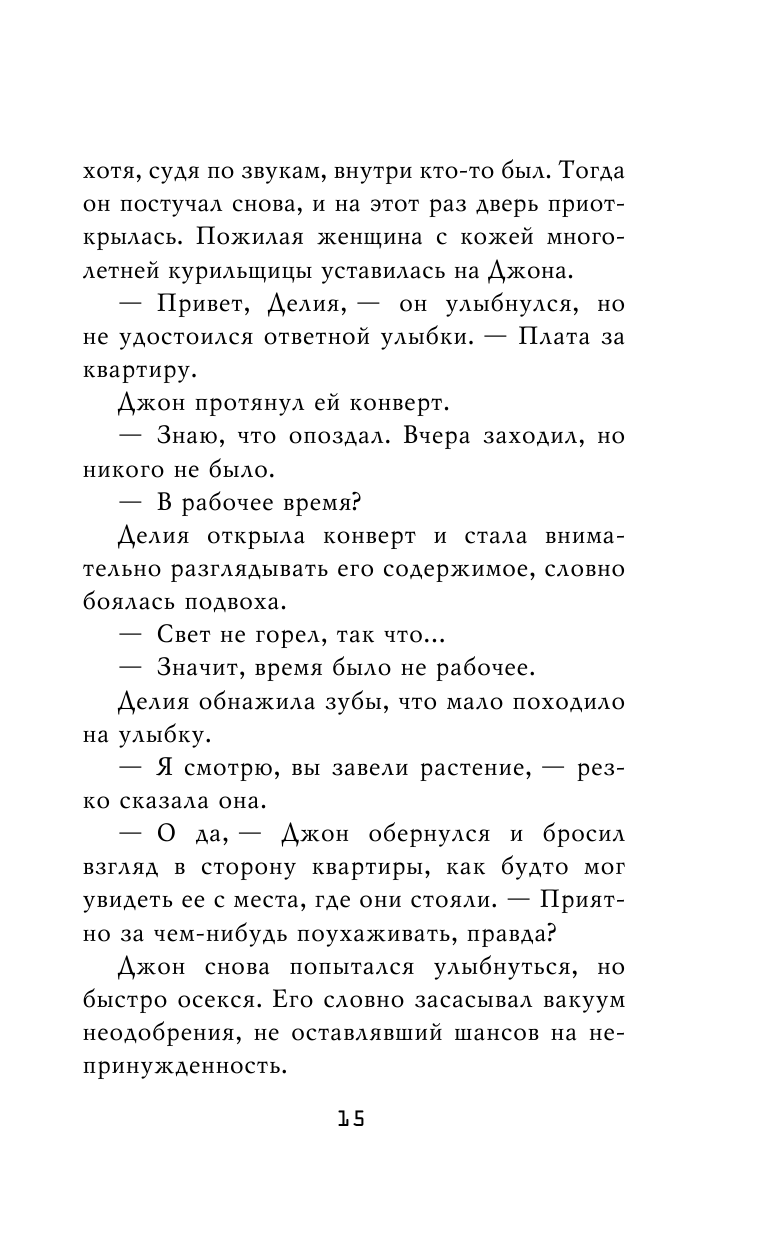 хотя, судя по звукам, внутри кто-то был. Тогда он постучал снова, и на этот раз дверь приоткрылась. Пожилая женщина с кожей многолетней курильщицы уставилась на Джона.

— Привет, Делия, — он улыбнулся, но не удостоился ответной улыбки. — Плата за квартиру.

Джон протянул ей конверт.

— Знаю, что опоздал. Вчера заходил, но никого не было.

— В рабочее время?

Делия открыла конверт и стала внимательно разглядывать его содержимое, словно боялась подвоха.

— Свет не горел, так что...

— Значит, время было не рабочее.

Делия обнажила зубы, что мало походило на улыбку.

— Я смотрю, вы завели растение, — резко сказала она.

— О да, — Джон обернулся и бросил взгляд в сторону квартиры, как будто мог увидеть ее с места, где они стояли. — Приятно за чем-нибудь поухаживать, правда?

Джон снова попытался улыбнуться, но быстро осекся. Его словно засасывал вакуум неодобрения, не оставлявший шансов на непринужденность.

15